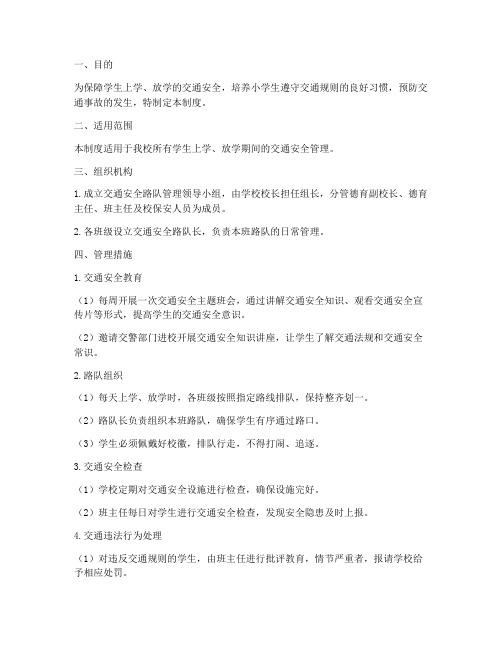 一、目的

为保障学生上学、放学的交通安全，培养小学生遵守交通规则的良好习惯，预防交通事故的发生，特制定本制度。

二、适用范围

本制度适用于我校所有学生上学、放学期间的交通安全管理。

三、组织机构

1. 成立交通安全路队管理领导小组，由学校校长担任组长，分管德育副校长、德育主任、班主任及校保安人员为成员。

2. 各班级设立交通安全路队长，负责本班路队的日常管理。

四、管理措施

1. 交通安全教育

（1）每周开展一次交通安全主题班会，通过讲解交通安全知识、观看交通安全宣传片等形式，提高学生的交通安全意识。

（2）邀请交警部门进校开展交通安全知识讲座，让学生了解交通法规和交通安全常识。

2. 路队组织

（1）每天上学、放学时，各班级按照指定路线排队，保持整齐划一。

（2）路队长负责组织本班路队，确保学生有序通过路口。

（3）学生必须佩戴好校徽，排队行走，不得打闹、追逐。

3. 交通安全检查

（1）学校定期对交通安全设施进行检查，确保设施完好。

（2）班主任每日对学生进行交通安全检查，发现安全隐患及时上报。

4. 交通违法行为处理

（1）对违反交通规则的学生，由班主任进行批评教育，情节严重者，报请学校给予相应处罚。